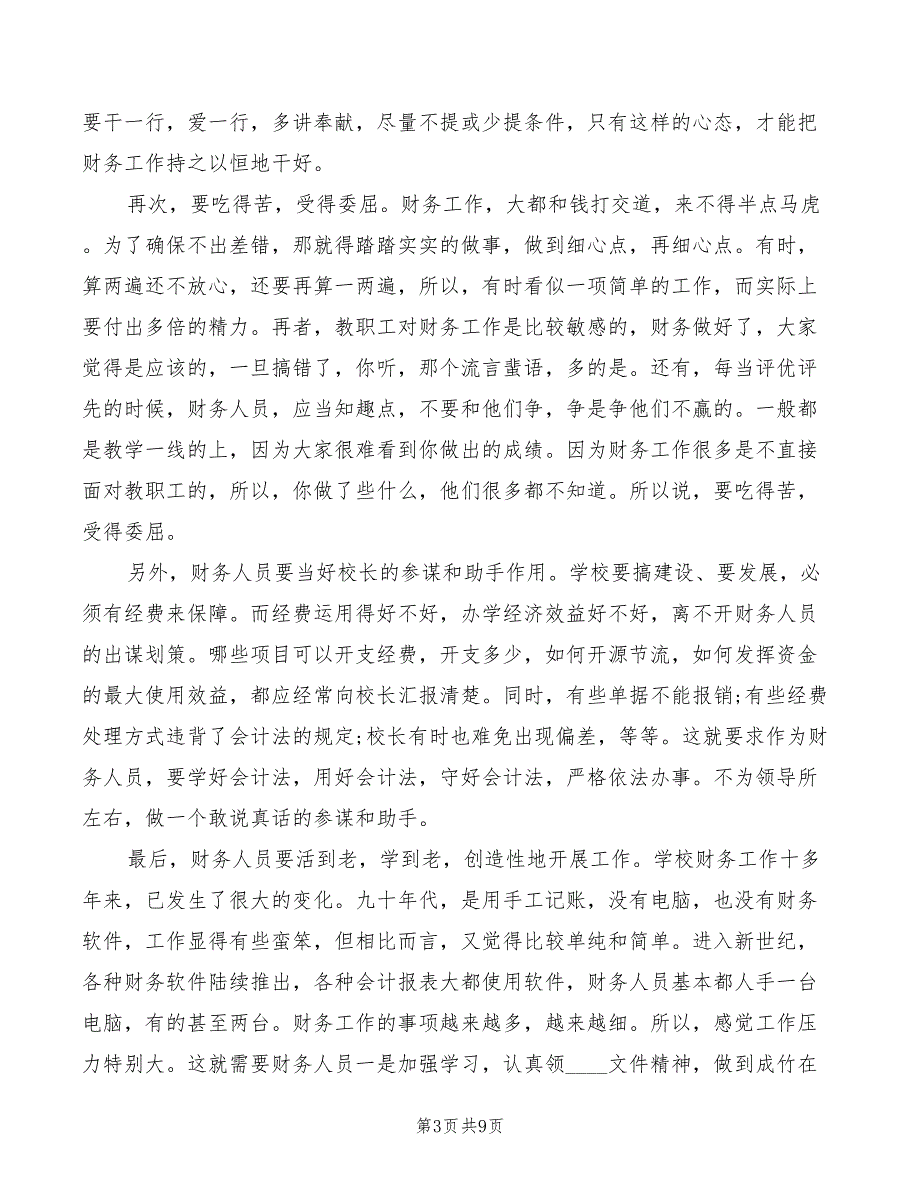 要干一行，爱一行，多讲奉献，尽量不提或少提条件，只有这样的心态，才能把财务工作持之以恒地干好。

再次，要吃得苦，受得委屈。财务工作，大都和钱打交道，来不得半点马虎。为了确保不出差错，那就得踏踏实实的做事，做到细心点，再细心点。有时，算两遍还不放心，还要再算一两遍，所以，有时看似一项简单的工作，而实际上要付出多倍的精力。再者，教职工对财务工作是比较敏感的，财务做好了，大家觉得是应该的，一旦搞错了，你听，那个流言蜚语，多的是。还有，每当评优评先的时候，财务人员，应当知趣点，不要和他们争，争是争他们不赢的。一般都是教学一线的上，因为大家很难看到你做出的成绩。因为财务工作很多是不直接面对教职工的，所以，你做了些什么，他们很多都不知道。所以说，要吃得苦，受得委屈。

另外，财务人员要当好校长的参谋和助手作用。学校要搞建设、要发展，必须有经费来保障。而经费运用得好不好，办学经济效益好不好，离不开财务人员的出谋划策。哪些项目可以开支经费，开支多少，如何开源节流，如何发挥资金的最大使用效益，都应经常向校长汇报清楚。同时，有些单据不能报销;有些经费处理方式违背了会计法的规定;校长有时也难免出现偏差，等等。这就要求作为财务人员，要学好会计法，用好会计法，守好会计法，严格依法办事。不为领导所左右，做一个敢说真话的参谋和助手。

最后，财务人员要活到老，学到老，创造性地开展工作。学校财务工作十多年来，已发生了很大的变化。九十年代，是用手工记账，没有电脑，也没有财务软件，工作显得有些蛮笨，但相比而言，又觉得比较单纯和简单。进入新世纪，各种财务软件陆续推出，各种会计报表大都使用软件，财务人员基本都人手一台电脑，有的甚至两台。财务工作的事项越来越多，越来越细。所以，感觉工作压力特别大。这就需要财务人员一是加强学习，认真领____文件精神，做到成竹在

第3页 共9页